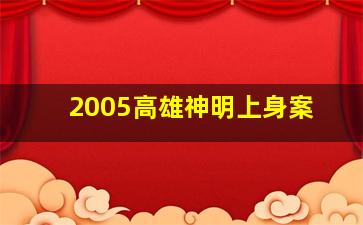 2005高雄神明上身案